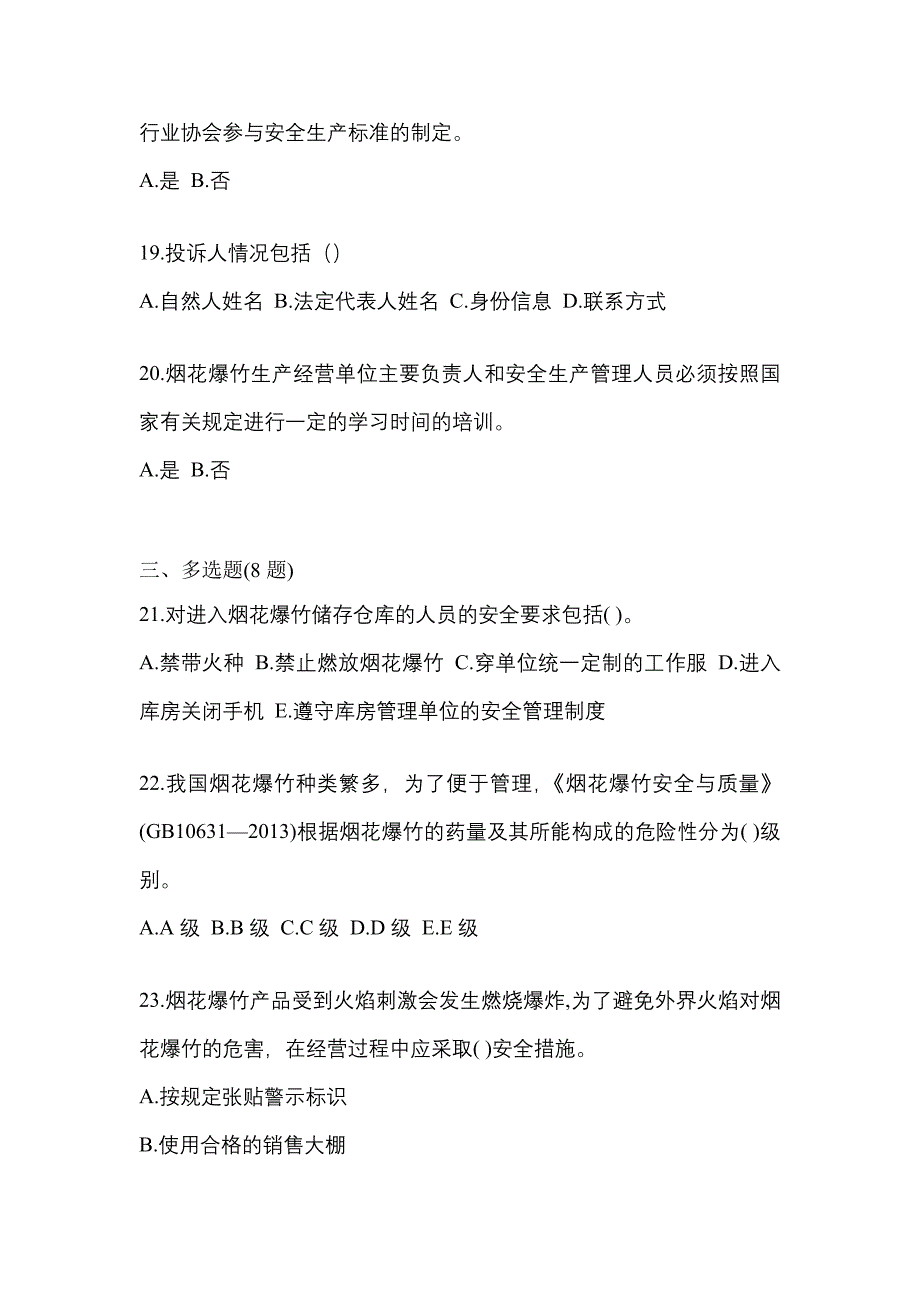 行业协会参与安全生产标准的制定。

A.是 B.否

19.投诉人情况包括（）

A.自然人姓名 B.法定代表人姓名 C.身份信息 D.联系方式

20.烟花爆竹生产经营单位主要负责人和安全生产管理人员必须按照国家有关规定进行一定的学习时间的培训。

A.是 B.否

三、多选题(8 题)

21.对进入烟花爆竹储存仓库的人员的安全要求包括( )。

A.禁带火种 B.禁止燃放烟花爆竹 C.穿单位统一定制的工作服 D.进入库房关闭手机 E.遵守库房管理单位的安全管理制度

22.我国烟花爆竹种类繁多，为了便于管理，《烟花爆竹安全与质量》(GB10631—2013)根据烟花爆竹的药量及其所能构成的危险性分为( )级别。

A.A 级 B.B 级 C.C 级 D.D 级 E.E 级

23.烟花爆竹产品受到火焰刺激会发生燃烧爆炸,为了避免外界火焰对烟花爆竹的危害，在经营过程中应采取( )安全措施。

A.按规定张贴警示标识

B.使用合格的销售大棚